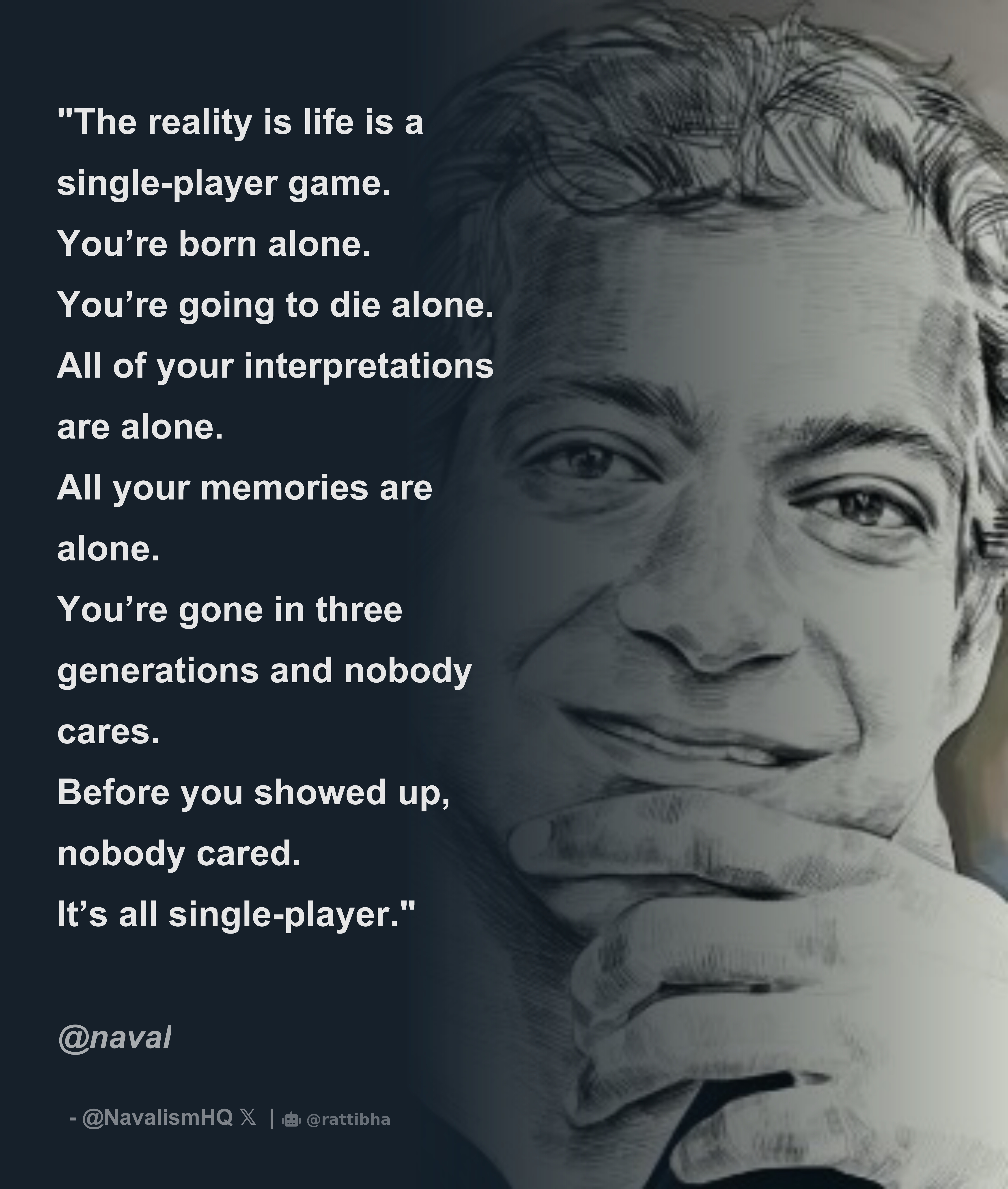 "The reality is life is a single-player game.
You’re born alone.
You’re going to die alone.
All of your interpretations are alone.
All your memories are alone.
You’re gone in three generations and nobody cares.
Before you showed up, nobody cared.
It’s all single-player."

@naval

- @NavalismHQ 𝕏 | @rattibha